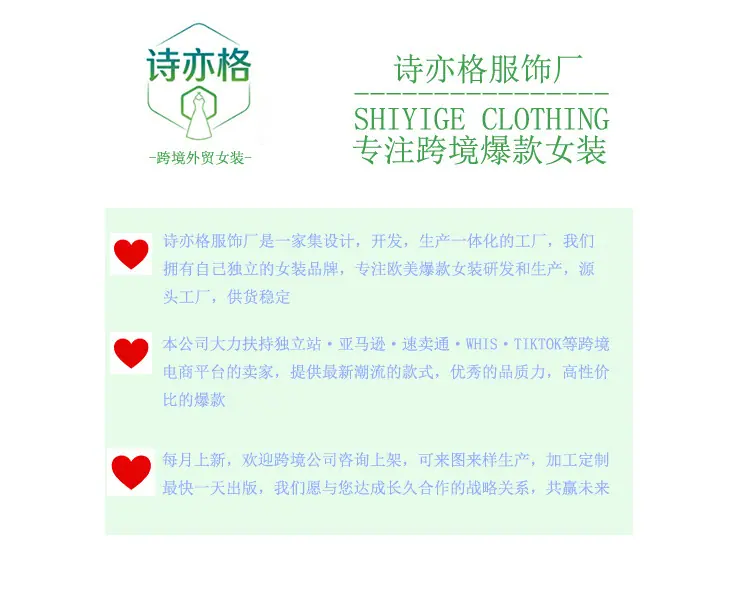 诗亦格

-跨境外贸女装-

诗亦格服饰厂

SHIYIGE CLOTHING
专注跨境爆款女装

诗亦格服饰厂是一家集设计，开发，生产一体化的工厂，我们拥有自己独立的女装品牌，专注欧美爆款女装研发和生产，源头工厂，供货稳定

本公司大力扶持独立站·亚马逊·速卖通·WHIS·TIKTOK等跨境电商平台的卖家，提供最新潮流的款式，优秀的品质力，高性价比的爆款

每月上新，欢迎跨境公司咨询上架，可来图来样生产，加工定制最快一天出版，我们愿与您达成长久合作的战略关系，共赢未来